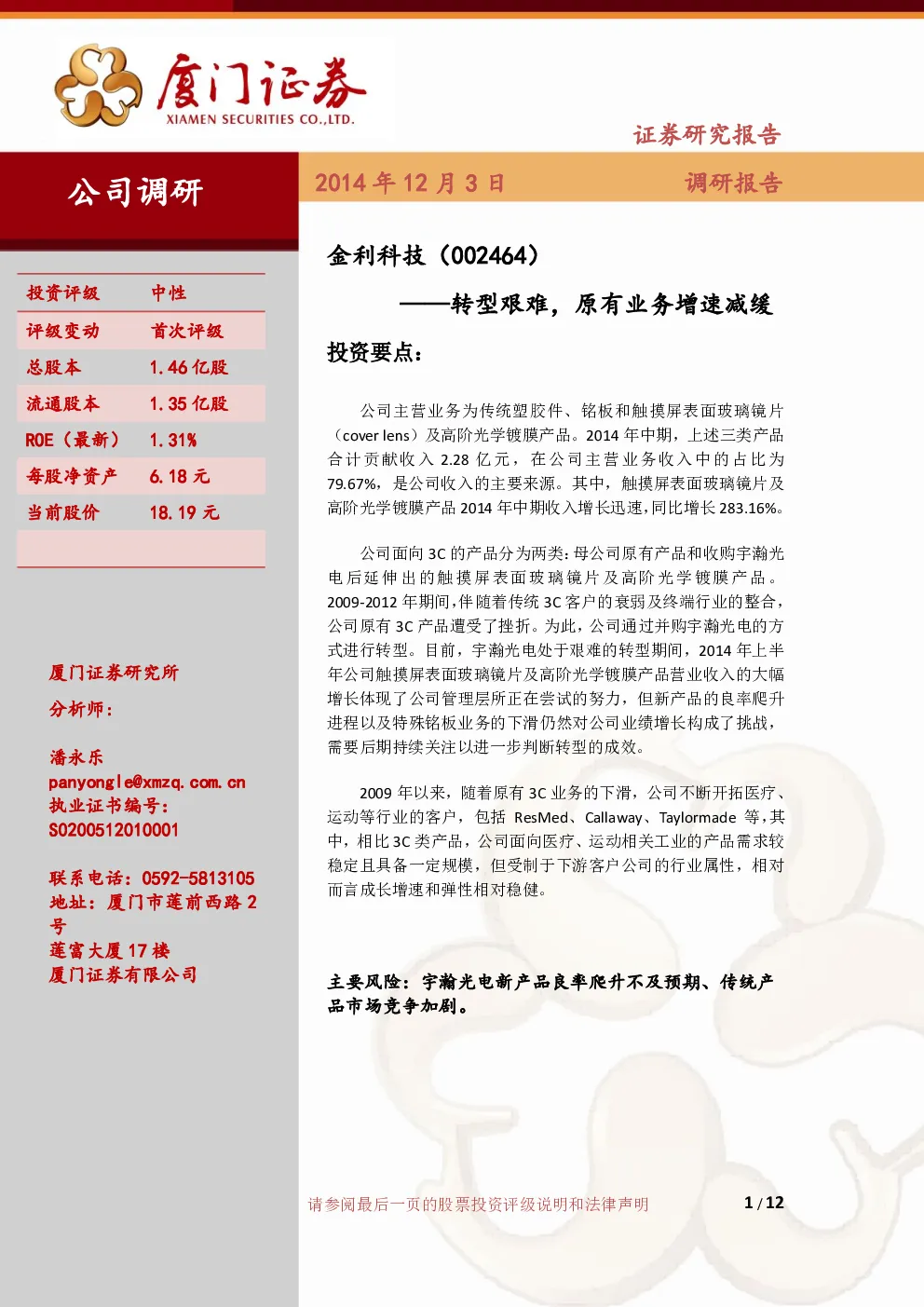 厦门证券
XIAMEN SECURITIES CO.,LTD.

证券研究报告

公司调研

2014 年 12 月 3 日

调研报告

| 投资评级 | 中性 |
|---|---|
| 评级变动 | 首次评级 |
| 总股本 | 1.46 亿股 |
| 流通股本 | 1.35 亿股 |
| ROE（最新） | 1.31% |
| 每股净资产 | 6.18 元 |
| 当前股价 | 18.19 元 |

厦门证券研究所

分析师：

潘永乐
panyongle@xmzq.com.cn
执业证书编号：
S0200512010001

联系电话：0592-5813105
地址：厦门市莲前西路 2 号
莲富大厦 17 楼
厦门证券有限公司

金利科技（002464）

——转型艰难，原有业务增速减缓

投资要点：

公司主营业务为传统塑胶件、铭板和触摸屏表面玻璃镜片（cover lens）及高阶光学镀膜产品。2014 年中期，上述三类产品合计贡献收入 2.28 亿元，在公司主营业务收入中的占比为 79.67%，是公司收入的主要来源。其中，触摸屏表面玻璃镜片及高阶光学镀膜产品 2014 年中期收入增长迅速，同比增长 283.16%。

公司面向 3C 的产品分为两类：母公司原有产品和收购宇瀚光电后延伸出的触摸屏表面玻璃镜片及高阶光学镀膜产品。2009-2012 年期间，伴随着传统 3C 客户的衰弱及终端行业的整合，公司原有 3C 产品遭受了挫折。为此，公司通过并购宇瀚光电的方式进行转型。目前，宇瀚光电处于艰难的转型期间，2014 年上半年公司触摸屏表面玻璃镜片及高阶光学镀膜产品营业收入的大幅增长体现了公司管理层所正在尝试的努力，但新产品的良率爬升进程以及特殊铭板业务的下滑仍然对公司业绩增长构成了挑战，需要后期持续关注以进一步判断转型的成效。

2009 年以来，随着原有 3C 业务的下滑，公司不断开拓医疗、运动等行业的客户，包括 ResMed、Callaway、Taylormade 等，其中，相比 3C 类产品，公司面向医疗、运动相关工业的产品需求较稳定且具备一定规模，但受制于下游客户公司的行业属性，相对而言成长增速和弹性相对稳健。

主要风险：宇瀚光电新产品良率爬升不及预期、传统产品市场竞争加剧。

请参阅最后一页的股票投资评级说明和法律声明

1 / 12